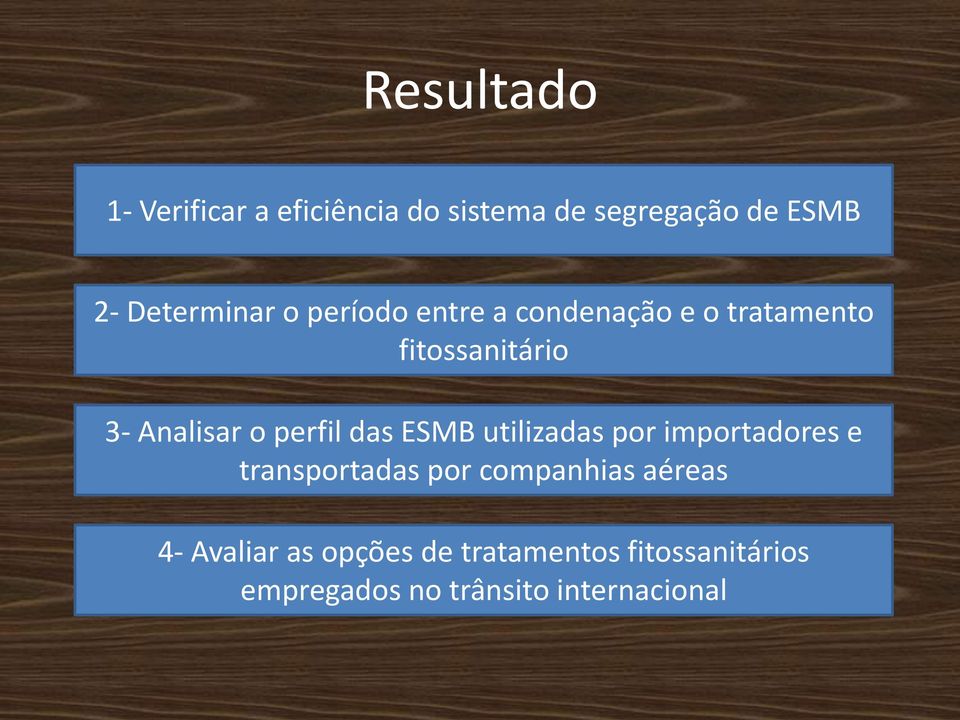 Resultado

1- Verificar a eficiência do sistema de segregação de ESMB

2- Determinar o período entre a condenação e o tratamento fitossanitário

3- Analisar o perfil das ESMB utilizadas por importadores e transportadas por companhias aéreas

4- Avaliar as opções de tratamentos fitossanitários empregados no trânsito internacional